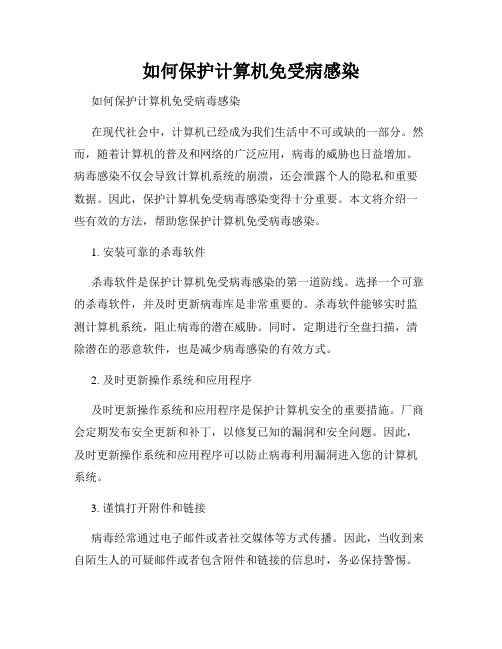 如何保护计算机免受病感染

如何保护计算机免受病毒感染

在现代社会中，计算机已经成为我们生活中不可或缺的一部分。然而，随着计算机的普及和网络的广泛应用，病毒的威胁也日益增加。病毒感染不仅会导致计算机系统的崩溃，还会泄露个人的隐私和重要数据。因此，保护计算机免受病毒感染变得十分重要。本文将介绍一些有效的方法，帮助您保护计算机免受病毒感染。

1. 安装可靠的杀毒软件

杀毒软件是保护计算机免受病毒感染的第一道防线。选择一个可靠的杀毒软件，并及时更新病毒库是非常重要的。杀毒软件能够实时监测计算机系统，阻止病毒的潜在威胁。同时，定期进行全盘扫描，清除潜在的恶意软件，也是减少病毒感染的有效方式。

2. 及时更新操作系统和应用程序

及时更新操作系统和应用程序是保护计算机安全的重要措施。厂商会定期发布安全更新和补丁，以修复已知的漏洞和安全问题。因此，及时更新操作系统和应用程序可以防止病毒利用漏洞进入您的计算机系统。

3. 谨慎打开附件和链接

病毒经常通过电子邮件或者社交媒体等方式传播。因此，当收到来自陌生人的可疑邮件或者包含附件和链接的信息时，务必保持警惕。